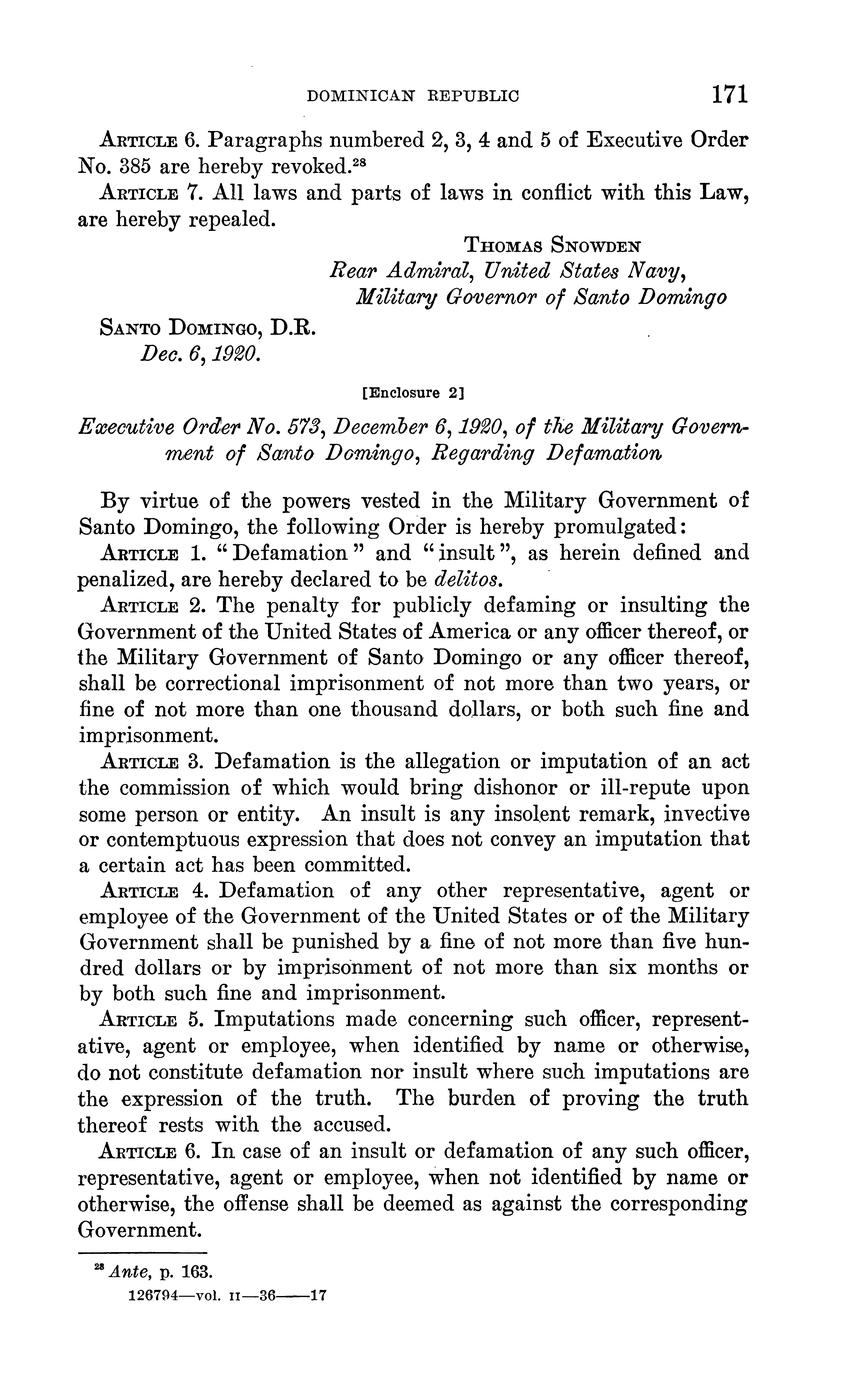 DOMINICAN REPUBLIC 171

ARTICLE 6. Paragraphs numbered 2, 3, 4 and 5 of Executive Order No. 385 are hereby revoked.$^{28}$

ARTICLE 7. All laws and parts of laws in conflict with this Law, are hereby repealed.

THOMAS SNOWDEN
Rear Admiral, United States Navy,
Military Governor of Santo Domingo

SANTO DOMINGO, D.R.
Dec. 6, 1920.

[Enclosure 2]

Executive Order No. 573, December 6, 1920, of the Military Government of Santo Domingo, Regarding Defamation

By virtue of the powers vested in the Military Government of Santo Domingo, the following Order is hereby promulgated:

ARTICLE 1. "Defamation" and "insult", as herein defined and penalized, are hereby declared to be delitos.

ARTICLE 2. The penalty for publicly defaming or insulting the Government of the United States of America or any officer thereof, or the Military Government of Santo Domingo or any officer thereof, shall be correctional imprisonment of not more than two years, or fine of not more than one thousand dollars, or both such fine and imprisonment.

ARTICLE 3. Defamation is the allegation or imputation of an act the commission of which would bring dishonor or ill-repute upon some person or entity. An insult is any insolent remark, invective or contemptuous expression that does not convey an imputation that a certain act has been committed.

ARTICLE 4. Defamation of any other representative, agent or employee of the Government of the United States or of the Military Government shall be punished by a fine of not more than five hundred dollars or by imprisonment of not more than six months or by both such fine and imprisonment.

ARTICLE 5. Imputations made concerning such officer, representative, agent or employee, when identified by name or otherwise, do not constitute defamation nor insult where such imputations are the expression of the truth. The burden of proving the truth thereof rests with the accused.

ARTICLE 6. In case of an insult or defamation of any such officer, representative, agent or employee, when not identified by name or otherwise, the offense shall be deemed as against the corresponding Government.

$^{28}$ Ante, p. 163.
126794—vol. II—36——17